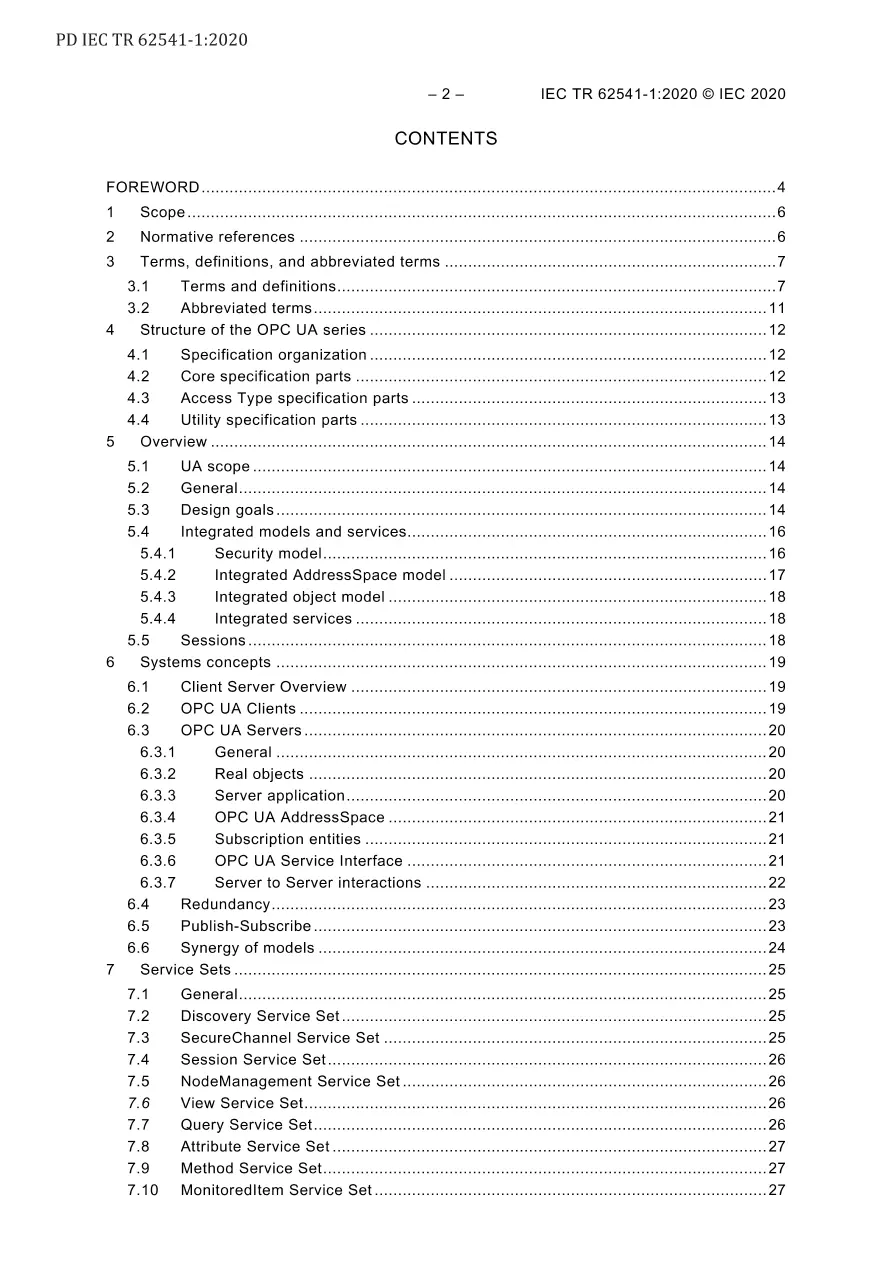 PD IEC TR 62541-1:2020

– 2 – IEC TR 62541-1:2020 © IEC 2020

CONTENTS

FOREWORD 4
1 Scope 6
2 Normative references 6
3 Terms, definitions, and abbreviated terms 7
3.1 Terms and definitions 7
3.2 Abbreviated terms 11
4 Structure of the OPC UA series 12
4.1 Specification organization 12
4.2 Core specification parts 12
4.3 Access Type specification parts 13
4.4 Utility specification parts 13
5 Overview 14
5.1 UA scope 14
5.2 General 14
5.3 Design goals 14
5.4 Integrated models and services 16
5.4.1 Security model 16
5.4.2 Integrated AddressSpace model 17
5.4.3 Integrated object model 18
5.4.4 Integrated services 18
5.5 Sessions 18
6 Systems concepts 19
6.1 Client Server Overview 19
6.2 OPC UA Clients 19
6.3 OPC UA Servers 20
6.3.1 General 20
6.3.2 Real objects 20
6.3.3 Server application 20
6.3.4 OPC UA AddressSpace 21
6.3.5 Subscription entities 21
6.3.6 OPC UA Service Interface 21
6.3.7 Server to Server interactions 22
6.4 Redundancy 23
6.5 Publish-Subscribe 23
6.6 Synergy of models 24
7 Service Sets 25
7.1 General 25
7.2 Discovery Service Set 25
7.3 SecureChannel Service Set 25
7.4 Session Service Set 26
7.5 NodeManagement Service Set 26
7.6 View Service Set 26
7.7 Query Service Set 26
7.8 Attribute Service Set 27
7.9 Method Service Set 27
7.10 MonitoredItem Service Set 27